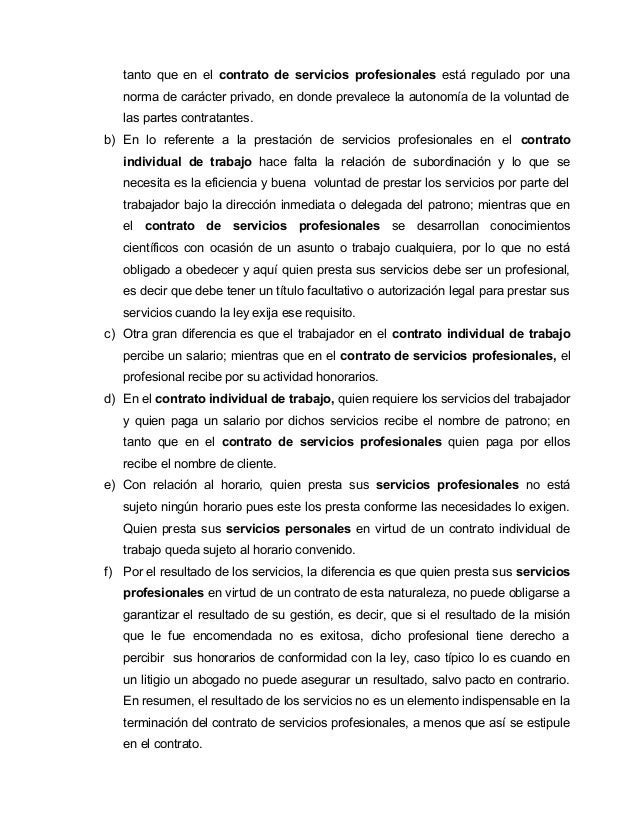 tanto que en el contrato de servicios profesionales está regulado por una norma de carácter privado, en donde prevalece la autonomía de la voluntad de las partes contratantes.

b) En lo referente a la prestación de servicios profesionales en el contrato individual de trabajo hace falta la relación de subordinación y lo que se necesita es la eficiencia y buena voluntad de prestar los servicios por parte del trabajador bajo la dirección inmediata o delegada del patrono; mientras que en el contrato de servicios profesionales se desarrollan conocimientos científicos con ocasión de un asunto o trabajo cualquiera, por lo que no está obligado a obedecer y aquí quien presta sus servicios debe ser un profesional, es decir que debe tener un título facultativo o autorización legal para prestar sus servicios cuando la ley exija ese requisito.

c) Otra gran diferencia es que el trabajador en el contrato individual de trabajo percibe un salario; mientras que en el contrato de servicios profesionales, el profesional recibe por su actividad honorarios.

d) En el contrato individual de trabajo, quien requiere los servicios del trabajador y quien paga un salario por dichos servicios recibe el nombre de patrono; en tanto que en el contrato de servicios profesionales quien paga por ellos recibe el nombre de cliente.

e) Con relación al horario, quien presta sus servicios profesionales no está sujeto ningún horario pues este los presta conforme las necesidades lo exigen. Quien presta sus servicios personales en virtud de un contrato individual de trabajo queda sujeto al horario convenido.

f) Por el resultado de los servicios, la diferencia es que quien presta sus servicios profesionales en virtud de un contrato de esta naturaleza, no puede obligarse a garantizar el resultado de su gestión, es decir, que si el resultado de la misión que le fue encomendada no es exitosa, dicho profesional tiene derecho a percibir sus honorarios de conformidad con la ley, caso típico lo es cuando en un litigio un abogado no puede asegurar un resultado, salvo pacto en contrario. En resumen, el resultado de los servicios no es un elemento indispensable en la terminación del contrato de servicios profesionales, a menos que así se estipule en el contrato.